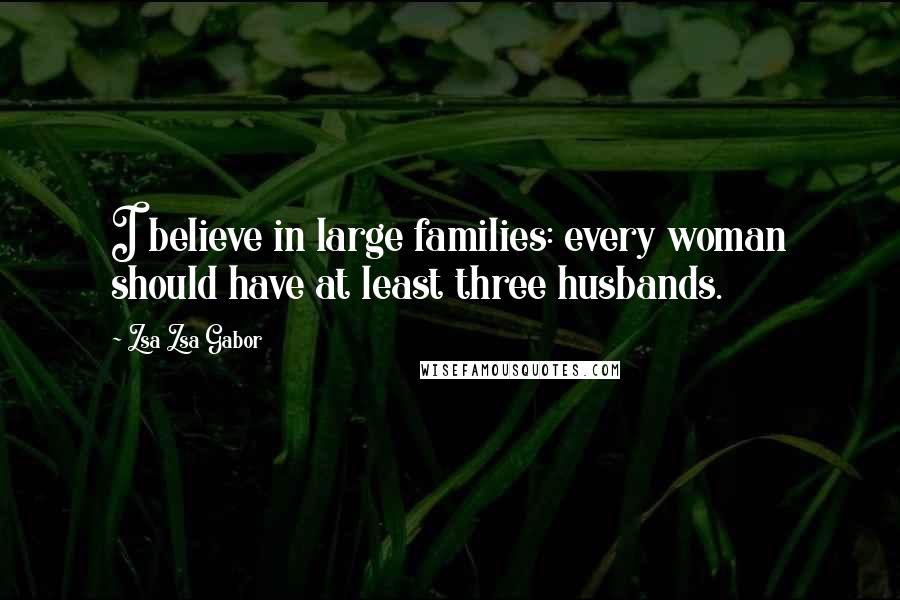 I believe in large families: every woman should have at least three husbands.

- Zsa Zsa Gabor

WISEFAMOUSQUOTES.COM